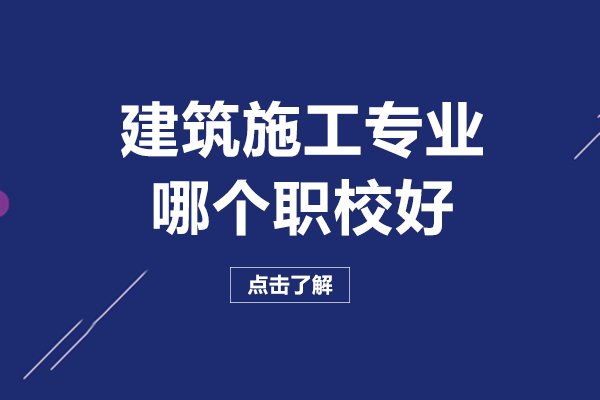 建筑施工专业
哪个职校好

点击了解